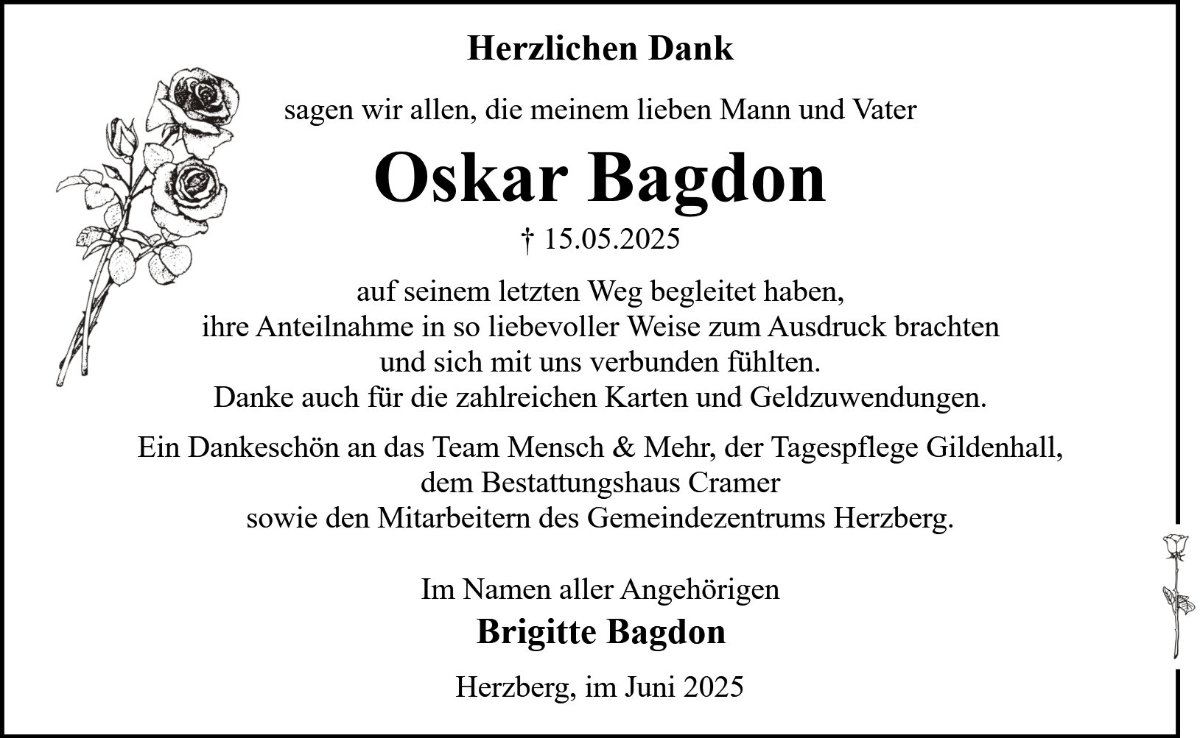 Herzlichen Dank

sagen wir allen, die meinem lieben Mann und Vater

Oskar Bagdon

† 15.05.2025

auf seinem letzten Weg begleitet haben,
ihre Anteilnahme in so liebevoller Weise zum Ausdruck brachten
und sich mit uns verbunden fühlten.
Danke auch für die zahlreichen Karten und Geldzuwendungen.

Ein Dankeschön an das Team Mensch & Mehr, der Tagespflege Gildenhall,
dem Bestattungshaus Cramer
sowie den Mitarbeitern des Gemeindezentrums Herzberg.

Im Namen aller Angehörigen
Brigitte Bagdon

Herzberg, im Juni 2025